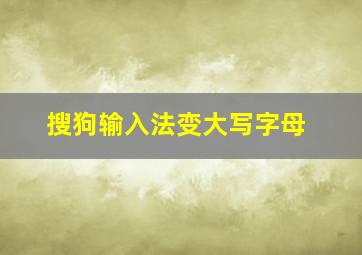 搜狗输入法变大写字母